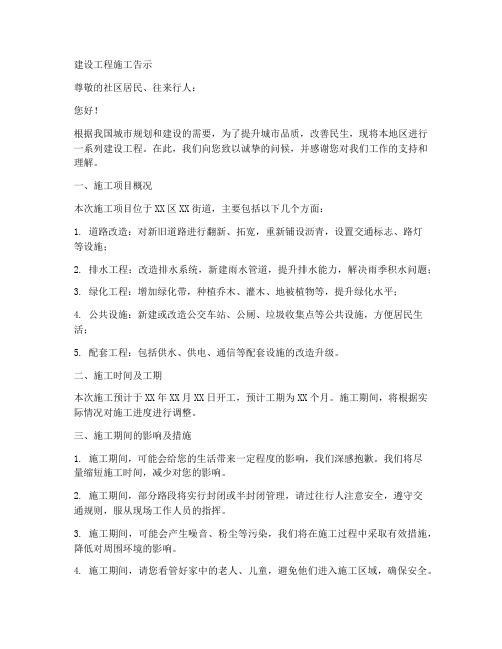 建设工程施工告示

尊敬的社区居民、往来行人：

您好！

根据我国城市规划和建设的需要，为了提升城市品质，改善民生，现将本地区进行一系列建设工程。在此，我们向您致以诚挚的问候，并感谢您对我们工作的支持和理解。

一、施工项目概况

本次施工项目位于XX区XX街道，主要包括以下几个方面：

1. 道路改造：对新旧道路进行翻新、拓宽，重新铺设沥青，设置交通标志、路灯等设施；

2. 排水工程：改造排水系统，新建雨水管道，提升排水能力，解决雨季积水问题；

3. 绿化工程：增加绿化带，种植乔木、灌木、地被植物等，提升绿化水平；

4. 公共设施：新建或改造公交车站、公厕、垃圾收集点等公共设施，方便居民生活；

5. 配套工程：包括供水、供电、通信等配套设施的改造升级。

二、施工时间及工期

本次施工预计于XX年XX月XX日开工，预计工期为XX个月。施工期间，将根据实际情况对施工进度进行调整。

三、施工期间的影响及措施

1. 施工期间，可能会给您的生活带来一定程度的影响，我们深感抱歉。我们将尽量缩短施工时间，减少对您的影响。

2. 施工期间，部分路段将实行封闭或半封闭管理，请过往行人注意安全，遵守交通规则，服从现场工作人员的指挥。

3. 施工期间，可能会产生噪音、粉尘等污染，我们将在施工过程中采取有效措施，降低对周围环境的影响。

4. 施工期间，请您看管好家中的老人、儿童，避免他们进入施工区域，确保安全。